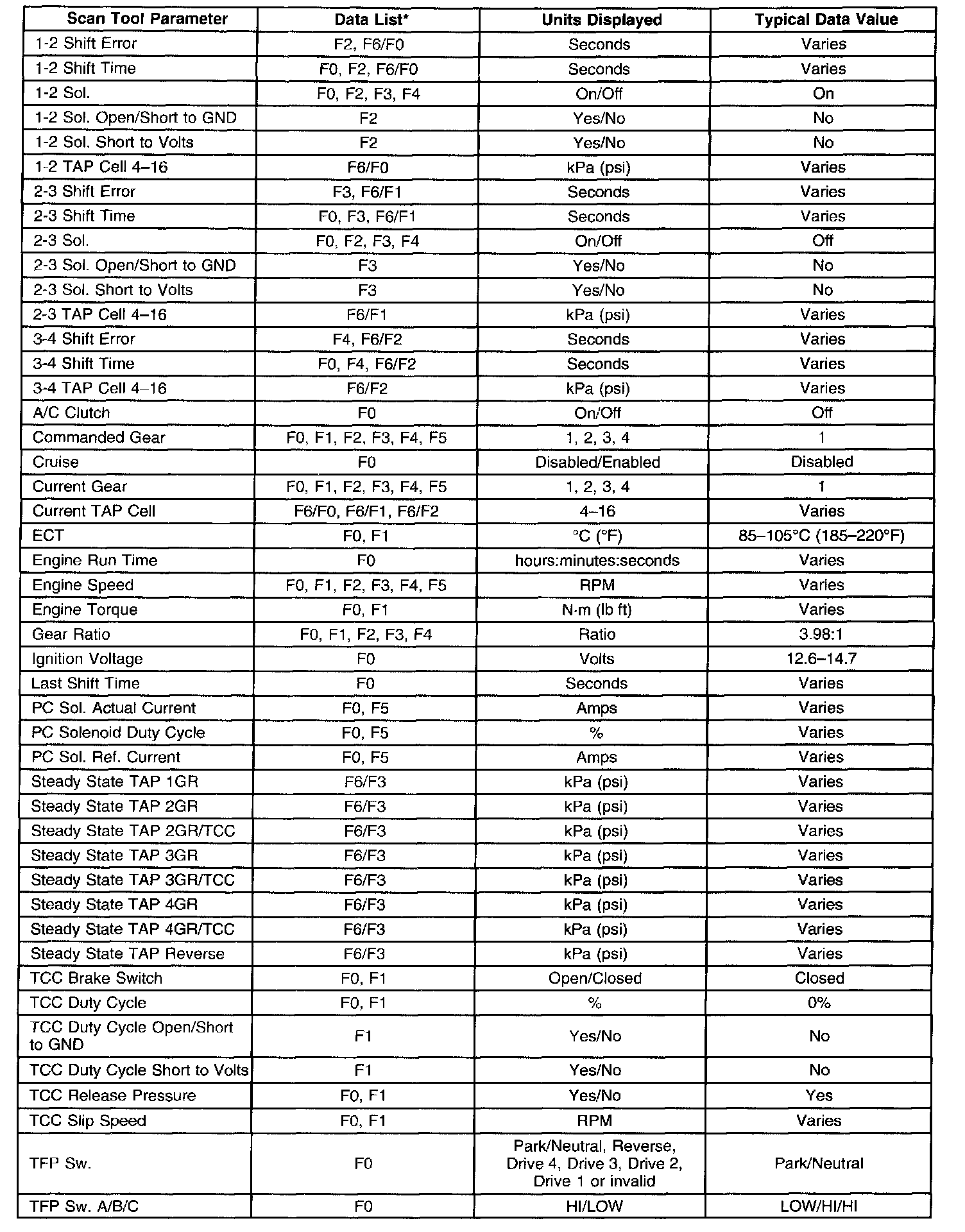 | Scan Tool Parameter | Data List* | Units Displayed | Typical Data Value |
|---|---|---|---|
| 1-2 Shift Error | F2, F6/F0 | Seconds | Varies |
| 1-2 Shift Time | F0, F2, F6/F0 | Seconds | Varies |
| 1-2 Sol. | F0, F2, F3, F4 | On/Off | On |
| 1-2 Sol. Open/Short to GND | F2 | Yes/No | No |
| 1-2 Sol. Short to Volts | F2 | Yes/No | No |
| 1-2 TAP Cell 4–16 | F6/F0 | kPa (psi) | Varies |
| 2-3 Shift Error | F3, F6/F1 | Seconds | Varies |
| 2-3 Shift Time | F0, F3, F6/F1 | Seconds | Varies |
| 2-3 Sol. | F0, F2, F3, F4 | On/Off | Off |
| 2-3 Sol. Open/Short to GND | F3 | Yes/No | No |
| 2-3 Sol. Short to Volts | F3 | Yes/No | No |
| 2-3 TAP Cell 4–16 | F6/F1 | kPa (psi) | Varies |
| 3-4 Shift Error | F4, F6/F2 | Seconds | Varies |
| 3-4 Shift Time | F0, F4, F6/F2 | Seconds | Varies |
| 3-4 TAP Cell 4–16 | F6/F2 | kPa (psi) | Varies |
| A/C Clutch | F0 | On/Off | Off |
| Commanded Gear | F0, F1, F2, F3, F4, F5 | 1, 2, 3, 4 | 1 |
| Cruise | F0 | Disabled/Enabled | Disabled |
| Current Gear | F0, F1, F2, F3, F4, F5 | 1, 2, 3, 4 | 1 |
| Current TAP Cell | F6/F0, F6/F1, F6/F2 | 4–16 | Varies |
| ECT | F0, F1 | °C (°F) | 85–105°C (185–220°F) |
| Engine Run Time | F0 | hours:minutes:seconds | Varies |
| Engine Speed | F0, F1, F2, F3, F4, F5 | RPM | Varies |
| Engine Torque | F0, F1 | N·m (lb ft) | Varies |
| Gear Ratio | F0, F1, F2, F3, F4 | Ratio | 3.98:1 |
| Ignition Voltage | F0 | Volts | 12.6–14.7 |
| Last Shift Time | F0 | Seconds | Varies |
| PC Sol. Actual Current | F0, F5 | Amps | Varies |
| PC Solenoid Duty Cycle | F0, F5 | % | Varies |
| PC Sol. Ref. Current | F0, F5 | Amps | Varies |
| Steady State TAP 1GR | F6/F3 | kPa (psi) | Varies |
| Steady State TAP 2GR | F6/F3 | kPa (psi) | Varies |
| Steady State TAP 2GR/TCC | F6/F3 | kPa (psi) | Varies |
| Steady State TAP 3GR | F6/F3 | kPa (psi) | Varies |
| Steady State TAP 3GR/TCC | F6/F3 | kPa (psi) | Varies |
| Steady State TAP 4GR | F6/F3 | kPa (psi) | Varies |
| Steady State TAP 4GR/TCC | F6/F3 | kPa (psi) | Varies |
| Steady State TAP Reverse | F6/F3 | kPa (psi) | Varies |
| TCC Brake Switch | F0, F1 | Open/Closed | Closed |
| TCC Duty Cycle | F0, F1 | % | 0% |
| TCC Duty Cycle Open/Short to GND | F1 | Yes/No | No |
| TCC Duty Cycle Short to Volts | F1 | Yes/No | No |
| TCC Release Pressure | F0, F1 | Yes/No | Yes |
| TCC Slip Speed | F0, F1 | RPM | Varies |
| TFP Sw. | F0 | Park/Neutral, Reverse, Drive 4, Drive 3, Drive 2, Drive 1 or invalid | Park/Neutral |
| TFP Sw. A/B/C | F0 | HI/LOW | LOW/HI/HI |